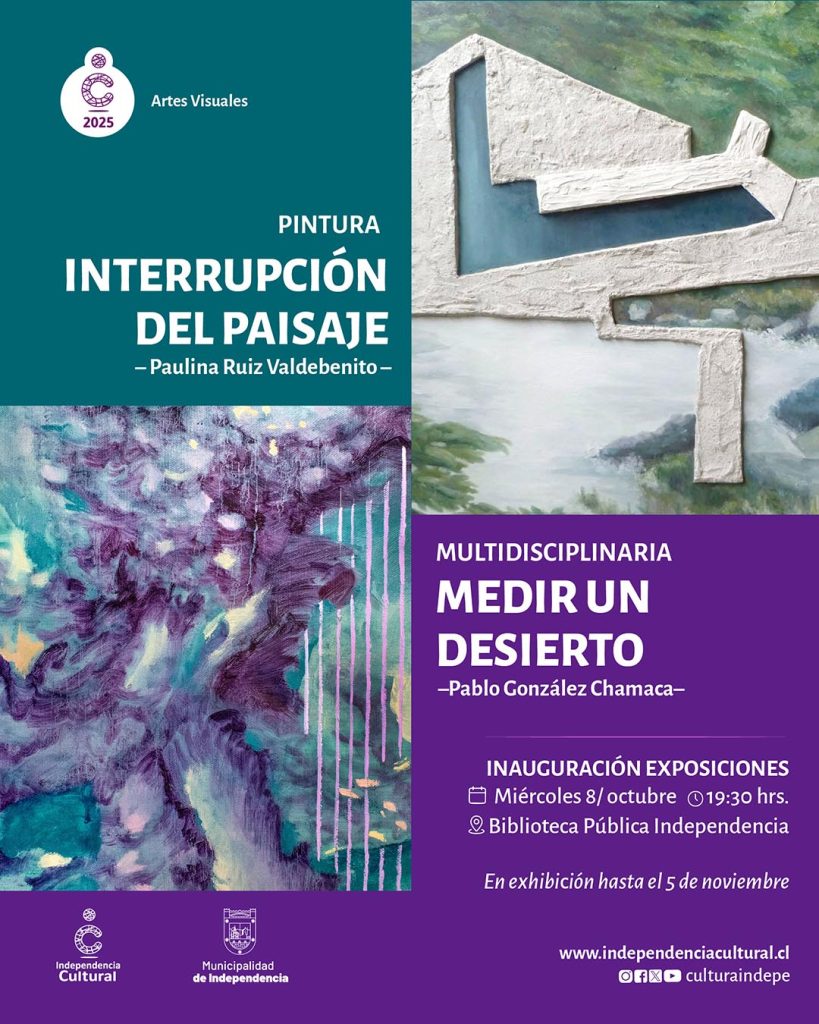 2025

Artes Visuales

PINTURA

INTERRUPCIÓN DEL PAISAJE

– Paulina Ruiz Valdebenito –

MULTIDISCIPLINARIA

MEDIR UN DESIERTO

–Pablo González Chamaca–

INAUGURACIÓN EXPOSICIONES

Miércoles 8/ octubre 19:30 hrs.

Biblioteca Pública Independencia

En exhibición hasta el 5 de noviembre

Independencia Cultural

Municipalidad de Independencia

www.independenciacultural.cl

culturaindepe